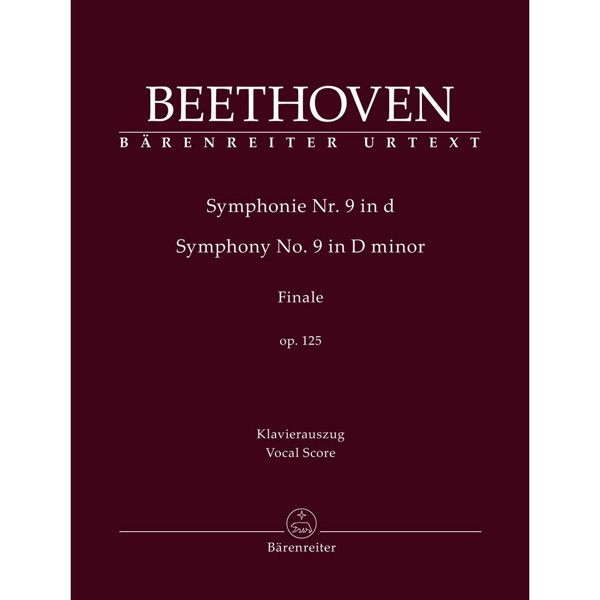 BEETHOVEN
BÄRENREITER URTEXT

Symphonie Nr. 9 in d

Symphony No. 9 in D minor

Finale

op. 125

Klavierauszug
Vocal Score

Bärenreiter